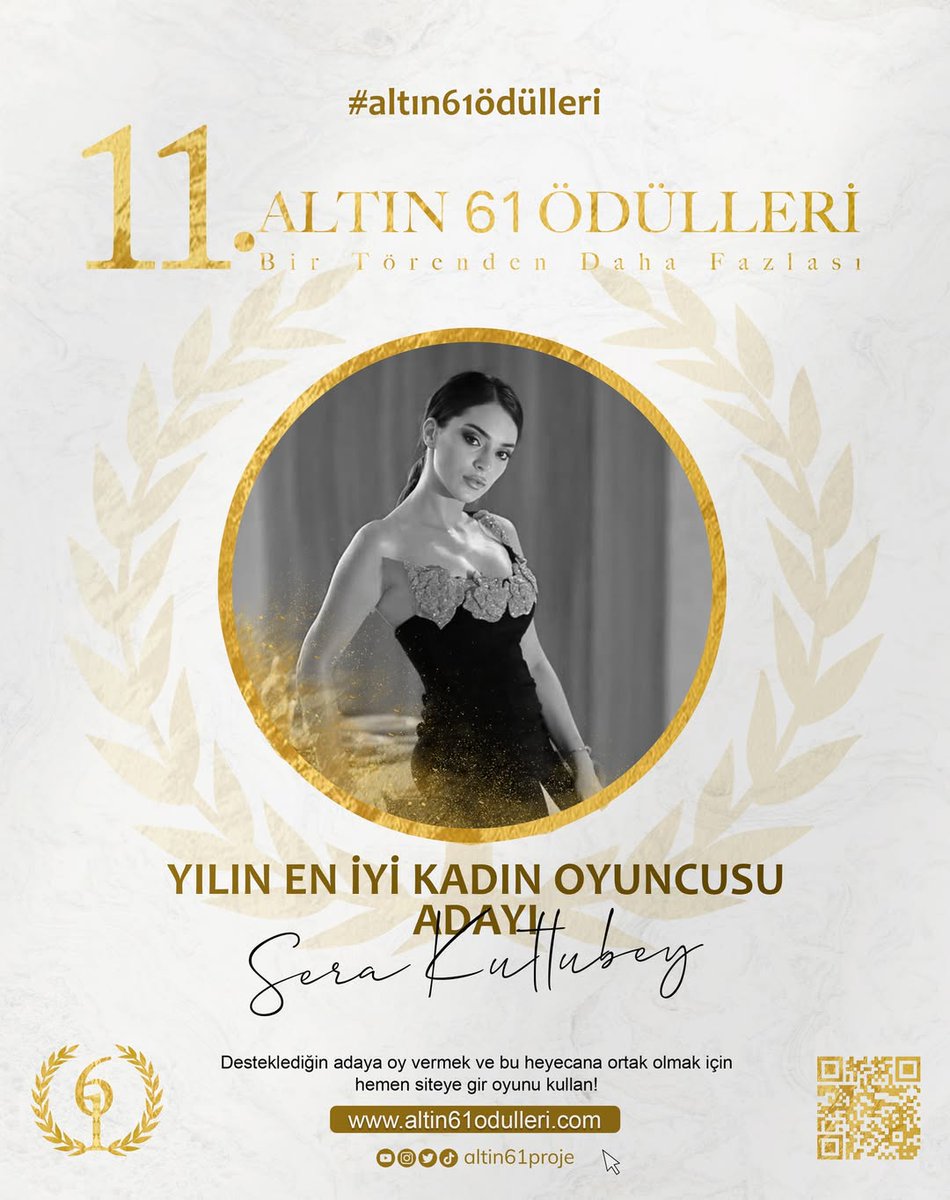 #altın61ödülleri

11. ALTIN 61 ÖDÜLLERİ
Bir Törenden Daha Fazlası

YILIN EN İYİ KADIN OYUNCUSU ADAYI
Sera Kutlubey

61

Desteklediğin adaya oy vermek ve bu heyecana ortak olmak için hemen siteye gir oyunu kullan!

www.altin61odulleri.com

altin61proje